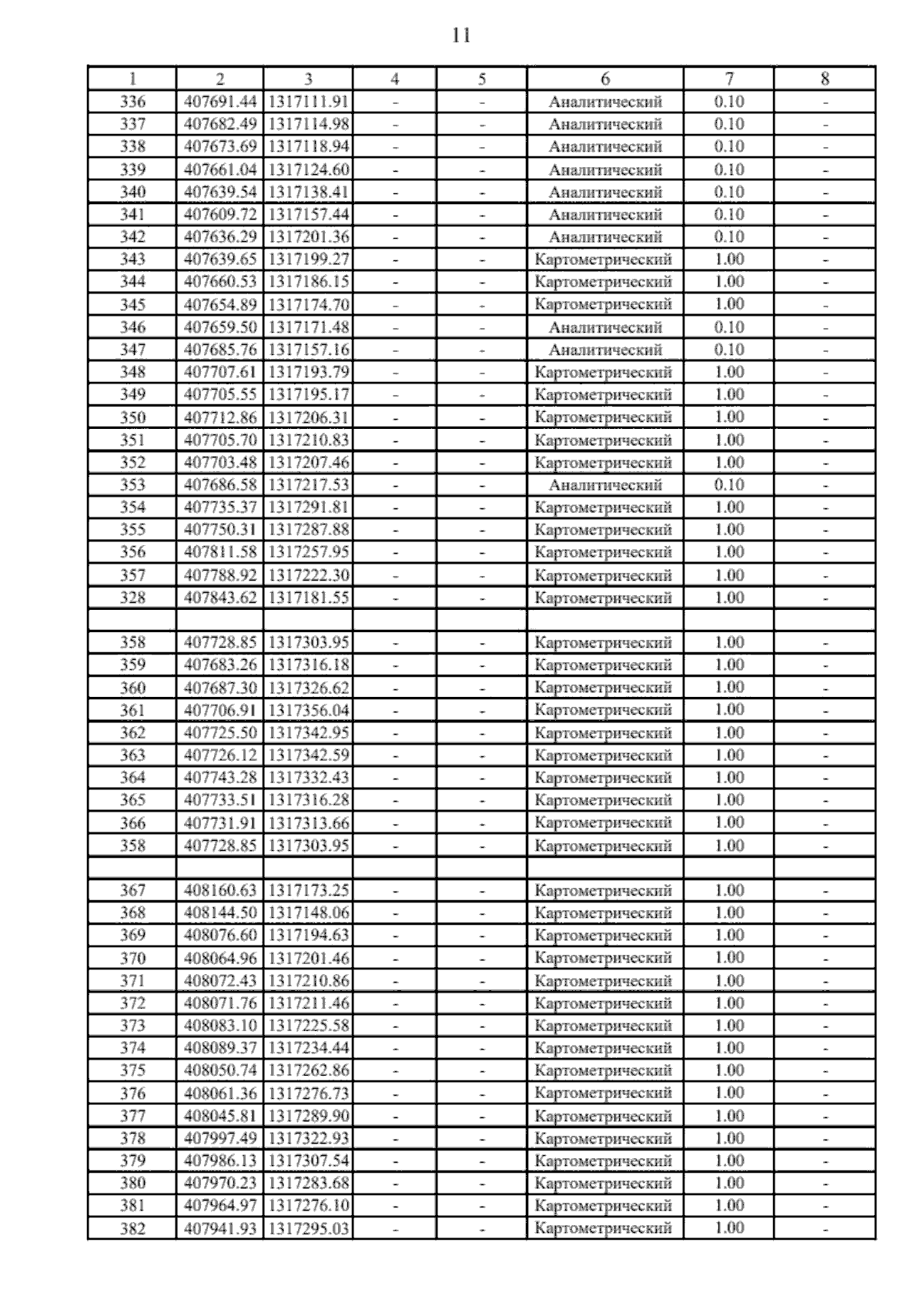 11

| 1 | 2 | 3 | 4 | 5 | 6 | 7 | 8 |
|---|---|---|---|---|---|---|---|
| 336 | 407691.44 | 1317111.91 | - | - | Аналитический | 0.10 | - |
| 337 | 407682.49 | 1317114.98 | - | - | Аналитический | 0.10 | - |
| 338 | 407673.69 | 1317118.94 | - | - | Аналитический | 0.10 | - |
| 339 | 407661.04 | 1317124.60 | - | - | Аналитический | 0.10 | - |
| 340 | 407639.54 | 1317138.41 | - | - | Аналитический | 0.10 | - |
| 341 | 407609.72 | 1317157.44 | - | - | Аналитический | 0.10 | - |
| 342 | 407636.29 | 1317201.36 | - | - | Аналитический | 0.10 | - |
| 343 | 407639.65 | 1317199.27 | - | - | Картометрический | 1.00 | - |
| 344 | 407660.53 | 1317186.15 | - | - | Картометрический | 1.00 | - |
| 345 | 407654.89 | 1317174.70 | - | - | Картометрический | 1.00 | - |
| 346 | 407659.50 | 1317171.48 | - | - | Аналитический | 0.10 | - |
| 347 | 407685.76 | 1317157.16 | - | - | Аналитический | 0.10 | - |
| 348 | 407707.61 | 1317193.79 | - | - | Картометрический | 1.00 | - |
| 349 | 407705.55 | 1317195.17 | - | - | Картометрический | 1.00 | - |
| 350 | 407712.86 | 1317206.31 | - | - | Картометрический | 1.00 | - |
| 351 | 407705.70 | 1317210.83 | - | - | Картометрический | 1.00 | - |
| 352 | 407703.48 | 1317207.46 | - | - | Картометрический | 1.00 | - |
| 353 | 407686.58 | 1317217.53 | - | - | Аналитический | 0.10 | - |
| 354 | 407735.37 | 1317291.81 | - | - | Картометрический | 1.00 | - |
| 355 | 407750.31 | 1317287.88 | - | - | Картометрический | 1.00 | - |
| 356 | 407811.58 | 1317257.95 | - | - | Картометрический | 1.00 | - |
| 357 | 407788.92 | 1317222.30 | - | - | Картометрический | 1.00 | - |
| 328 | 407843.62 | 1317181.55 | - | - | Картометрический | 1.00 | - |
| | | | | | | | |
| 358 | 407728.85 | 1317303.95 | - | - | Картометрический | 1.00 | - |
| 359 | 407683.26 | 1317316.18 | - | - | Картометрический | 1.00 | - |
| 360 | 407687.30 | 1317326.62 | - | - | Картометрический | 1.00 | - |
| 361 | 407706.91 | 1317356.04 | - | - | Картометрический | 1.00 | - |
| 362 | 407725.50 | 1317342.95 | - | - | Картометрический | 1.00 | - |
| 363 | 407726.12 | 1317342.59 | - | - | Картометрический | 1.00 | - |
| 364 | 407743.28 | 1317332.43 | - | - | Картометрический | 1.00 | - |
| 365 | 407733.51 | 1317316.28 | - | - | Картометрический | 1.00 | - |
| 366 | 407731.91 | 1317313.66 | - | - | Картометрический | 1.00 | - |
| 358 | 407728.85 | 1317303.95 | - | - | Картометрический | 1.00 | - |
| | | | | | | | |
| 367 | 408160.63 | 1317173.25 | - | - | Картометрический | 1.00 | - |
| 368 | 408144.50 | 1317148.06 | - | - | Картометрический | 1.00 | - |
| 369 | 408076.60 | 1317194.63 | - | - | Картометрический | 1.00 | - |
| 370 | 408064.96 | 1317201.46 | - | - | Картометрический | 1.00 | - |
| 371 | 408072.43 | 1317210.86 | - | - | Картометрический | 1.00 | - |
| 372 | 408071.76 | 1317211.46 | - | - | Картометрический | 1.00 | - |
| 373 | 408083.10 | 1317225.58 | - | - | Картометрический | 1.00 | - |
| 374 | 408089.37 | 1317234.44 | - | - | Картометрический | 1.00 | - |
| 375 | 408050.74 | 1317262.86 | - | - | Картометрический | 1.00 | - |
| 376 | 408061.36 | 1317276.73 | - | - | Картометрический | 1.00 | - |
| 377 | 408045.81 | 1317289.90 | - | - | Картометрический | 1.00 | - |
| 378 | 407997.49 | 1317322.93 | - | - | Картометрический | 1.00 | - |
| 379 | 407986.13 | 1317307.54 | - | - | Картометрический | 1.00 | - |
| 380 | 407970.23 | 1317283.68 | - | - | Картометрический | 1.00 | - |
| 381 | 407964.97 | 1317276.10 | - | - | Картометрический | 1.00 | - |
| 382 | 407941.93 | 1317295.03 | - | - | Картометрический | 1.00 | - |